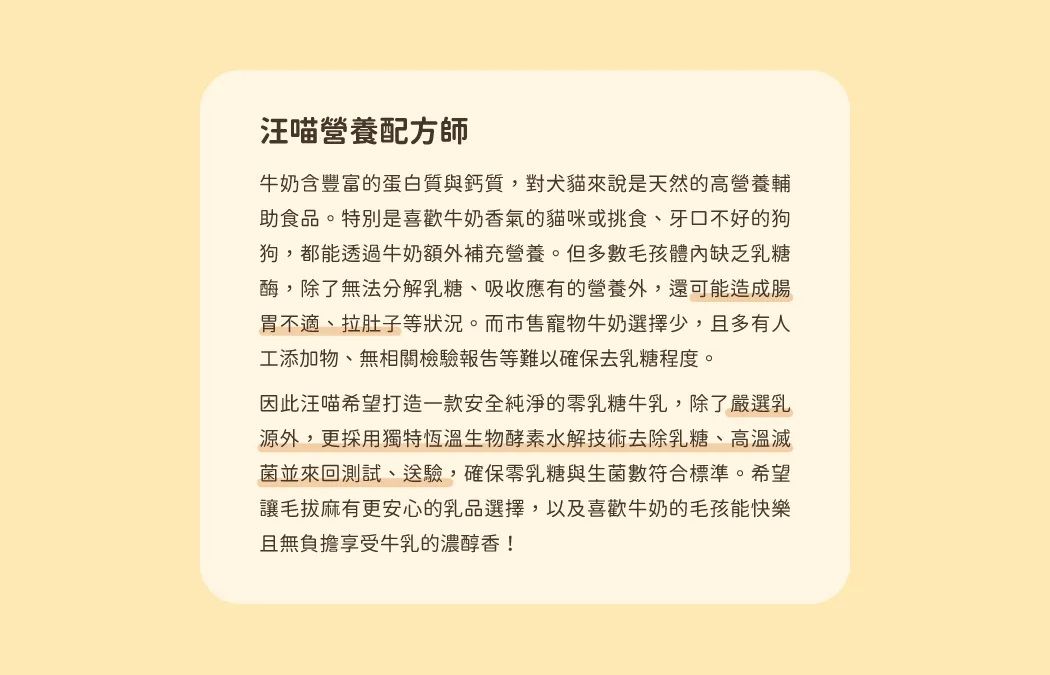 汪喵營養配方師

牛奶含豐富的蛋白質與鈣質，對犬貓來說是天然的高營養輔助食品。特別是喜歡牛奶香氣的貓咪或挑食、牙口不好的狗狗，都能透過牛奶額外補充營養。但多數毛孩體內缺乏乳糖酶，除了無法分解乳糖、吸收應有的營養外，還可能造成腸胃不適、拉肚子等狀況。而市售寵物牛奶選擇少，且多有人工添加物、無相關檢驗報告等難以確保去乳糖程度。

因此汪喵希望打造一款安全純淨的零乳糖牛乳，除了嚴選乳源外，更採用獨特恆溫生物酵素水解技術去除乳糖、高溫滅菌並來回測試、送驗，確保零乳糖與生菌數符合標準。希望讓毛拔麻有更安心的乳品選擇，以及喜歡牛奶的毛孩能快樂且無負擔享受牛乳的濃醇香！